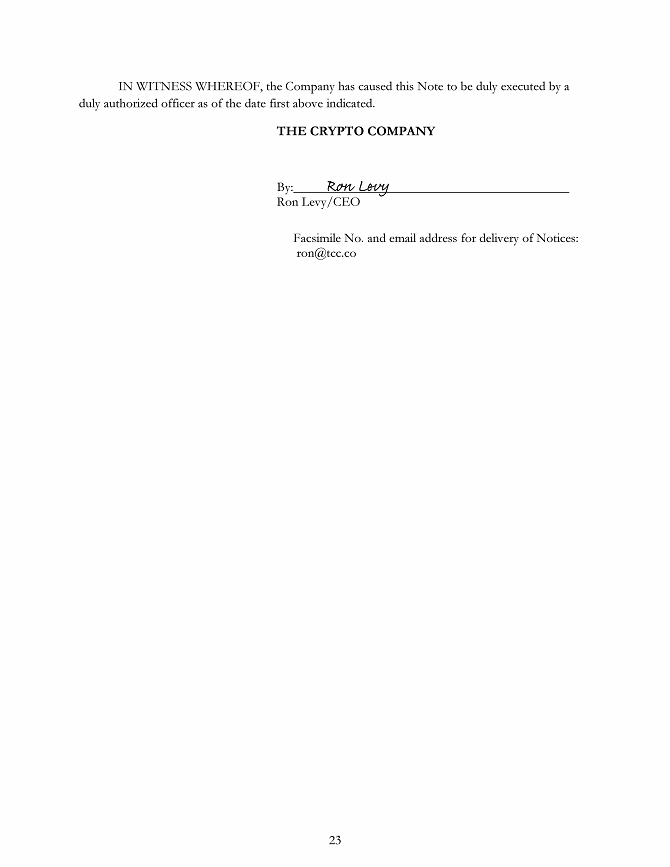 IN WITNESS WHEREOF, the Company has caused this Note to be duly executed by a duly authorized officer as of the date first above indicated.

THE CRYPTO COMPANY

By: Ron Levy
Ron Levy/CEO

Facsimile No. and email address for delivery of Notices: ron@tcc.co

23